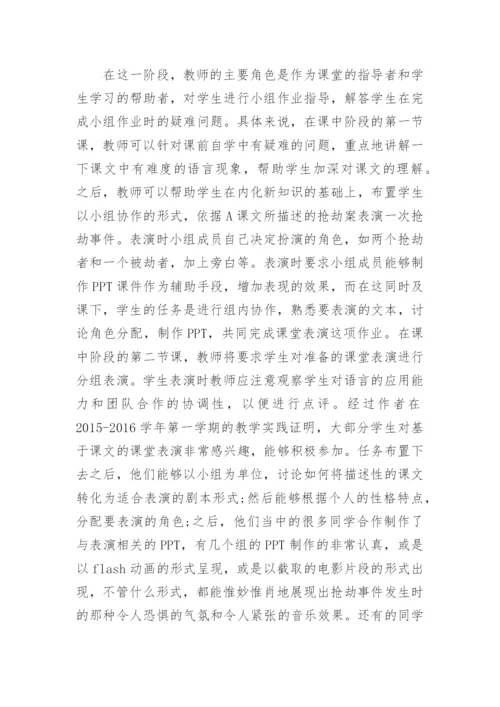 在这一阶段，教师的主要角色是作为课堂的指导者和学生学习的帮助者，对学生进行小组作业指导，解答学生在完成小组作业时的疑难问题。具体来说，在课中阶段的第一节课，教师可以针对课前自学中有疑难的问题，重点地讲解一下课文中有难度的语言现象，帮助学生加深对课文的理解。之后，教师可以帮助学生在内化新知识的基础上，布置学生以小组协作的形式，依据A课文所描述的抢劫案表演一次抢劫事件。表演时小组成员自己决定扮演的角色，如两个抢劫者和一个被劫者，加上旁白等。表演时要求小组成员能够制作PPT课件作为辅助手段，增加表现的效果，而在这同时及课下，学生的任务是进行组内协作，熟悉要表演的文本，讨论角色分配，制作PPT，共同完成课堂表演这项作业。在课中阶段的第二节课，教师将要求学生对准备的课堂表演进行分组表演。学生表演时教师应注意观察学生对语言的应用能力和团队合作的协调性，以便进行点评。经过作者在2015-2016学年第一学期的教学实践证明，大部分学生对基于课文的课堂表演非常感兴趣，能够积极参加。任务布置下去之后，他们能够以小组为单位，讨论如何将描述性的课文转化为适合表演的剧本形式;然后能够根据个人的性格特点，分配要表演的角色;之后，他们当中的很多同学合作制作了与表演相关的PPT，有几个组的PPT制作的非常认真，或是以flash动画的形式呈现，或是以截取的电影片段的形式出现，不管什么形式，都能惟妙惟肖地展现出抢劫事件发生时的那种令人恐惧的气氛和令人紧张的音乐效果。还有的同学